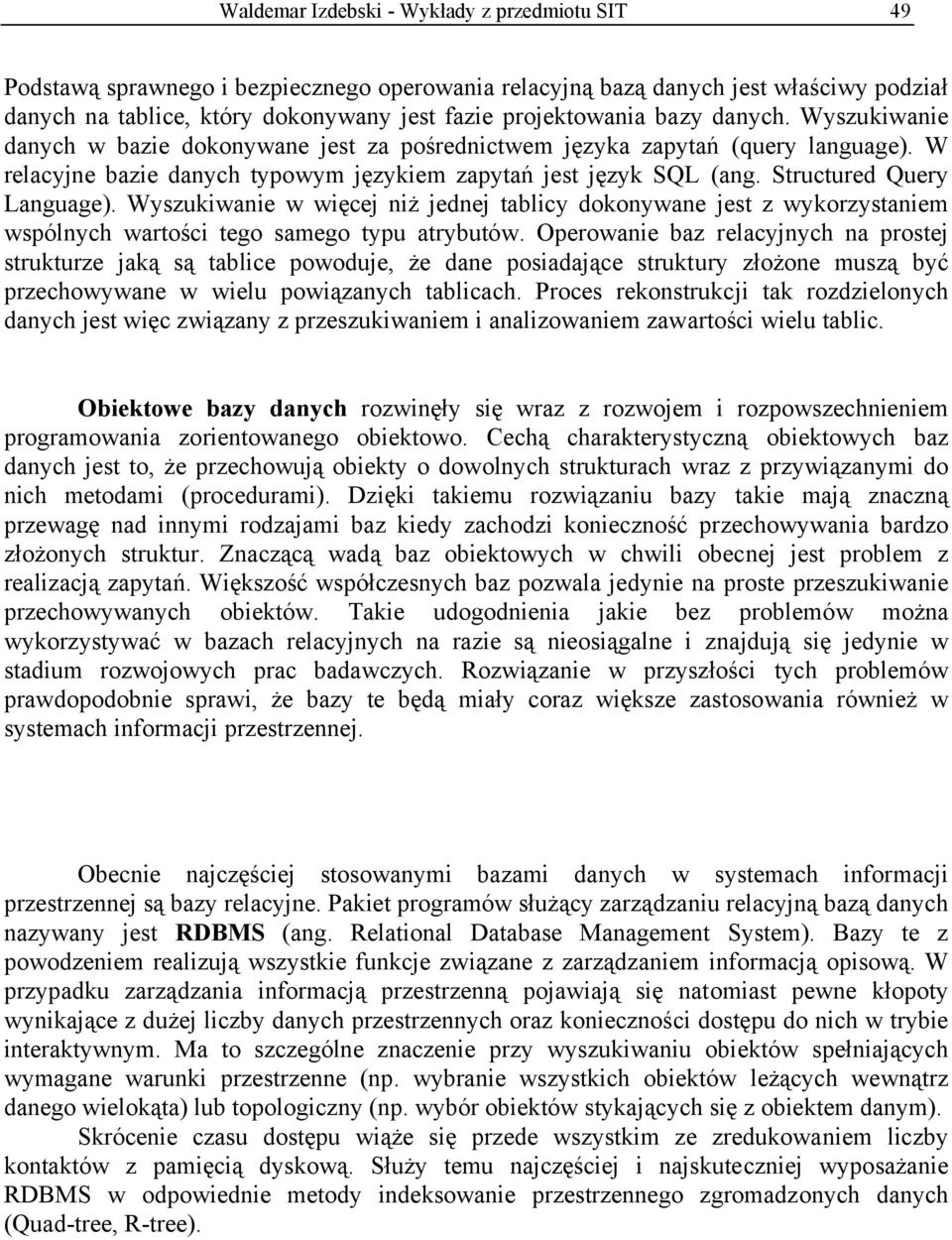 Waldemar Izdebski - Wykłady z przedmiotu SIT 49

Podstawą sprawnego i bezpiecznego operowania relacyjną bazą danych jest właściwy podział danych na tablice, który dokonywany jest fazie projektowania bazy danych. Wyszukiwanie danych w bazie dokonywane jest za pośrednictwem języka zapytań (query language). W relacyjne bazie danych typowym językiem zapytań jest język SQL (ang. Structured Query Language). Wyszukiwanie w więcej niż jednej tablicy dokonywane jest z wykorzystaniem wspólnych wartości tego samego typu atrybutów. Operowanie baz relacyjnych na prostej strukturze jaką są tablice powoduje, że dane posiadające struktury złożone muszą być przechowywane w wielu powiązanych tablicach. Proces rekonstrukcji tak rozdzielonych danych jest więc związany z przeszukiwaniem i analizowaniem zawartości wielu tablic.

Obiektowe bazy danych rozwinęły się wraz z rozwojem i rozpowszechnieniem programowania zorientowanego obiektowo. Cechą charakterystyczną obiektowych baz danych jest to, że przechowują obiekty o dowolnych strukturach wraz z przywiązanymi do nich metodami (procedurami). Dzięki takiemu rozwiązaniu bazy takie mają znaczną przewagę nad innymi rodzajami baz kiedy zachodzi konieczność przechowywania bardzo złożonych struktur. Znaczącą wadą baz obiektowych w chwili obecnej jest problem z realizacją zapytań. Większość współczesnych baz pozwala jedynie na proste przeszukiwanie przechowywanych obiektów. Takie udogodnienia jakie bez problemów można wykorzystywać w bazach relacyjnych na razie są nieosiągalne i znajdują się jedynie w stadium rozwojowych prac badawczych. Rozwiązanie w przyszłości tych problemów prawdopodobnie sprawi, że bazy te będą miały coraz większe zastosowania również w systemach informacji przestrzennej.

Obecnie najczęściej stosowanymi bazami danych w systemach informacji przestrzennej są bazy relacyjne. Pakiet programów służący zarządzaniu relacyjną bazą danych nazywany jest RDBMS (ang. Relational Database Management System). Bazy te z powodzeniem realizują wszystkie funkcje związane z zarządzaniem informacją opisową. W przypadku zarządzania informacją przestrzenną pojawiają się natomiast pewne kłopoty wynikające z dużej liczby danych przestrzennych oraz konieczności dostępu do nich w trybie interaktywnym. Ma to szczególne znaczenie przy wyszukiwaniu obiektów spełniających wymagane warunki przestrzenne (np. wybranie wszystkich obiektów leżących wewnątrz danego wielokąta) lub topologiczny (np. wybór obiektów stykających się z obiektem danym).

Skrócenie czasu dostępu wiąże się przede wszystkim ze zredukowaniem liczby kontaktów z pamięcią dyskową. Służy temu najczęściej i najskuteczniej wyposażanie RDBMS w odpowiednie metody indeksowanie przestrzennego zgromadzonych danych (Quad-tree, R-tree).